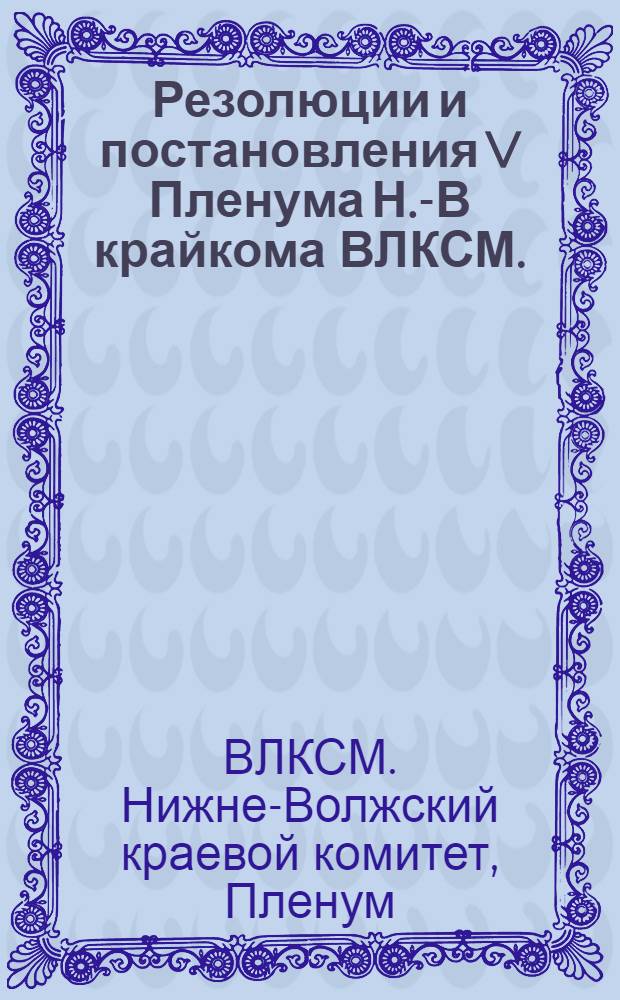 Резолюции и постановления V Пленума Н.-В крайкома ВЛКСМ.

ВЛКСМ. Нижне-Волжский краевой комитет, Пленум